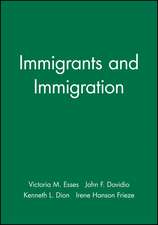 Immigrants and Immigration

Victoria M. Esses John F. Dovidio
Kenneth L. Dion Irene Hanson Frieze